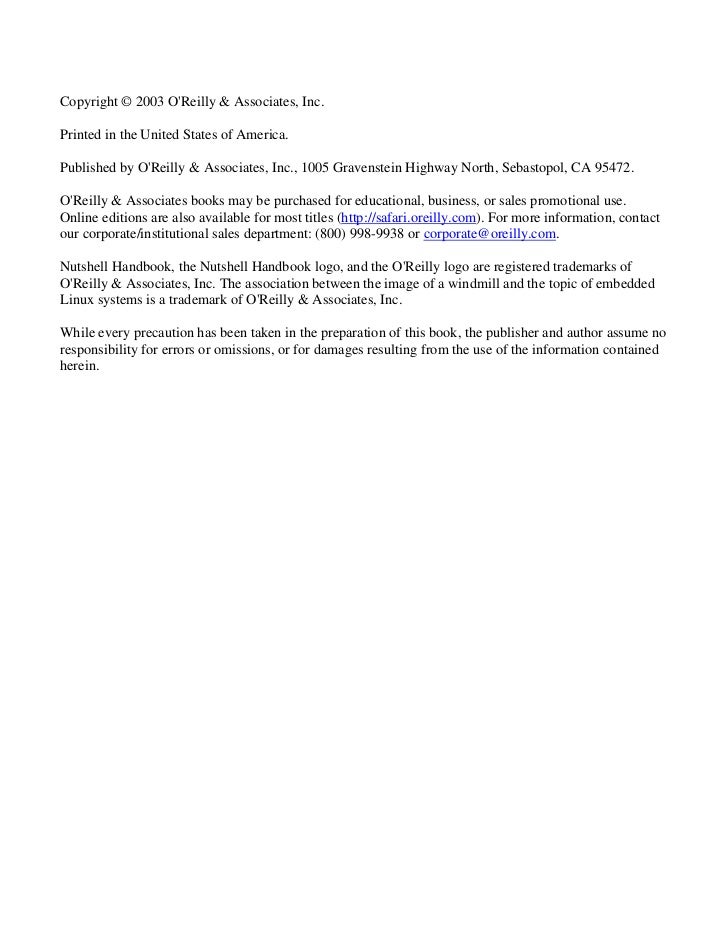 Copyright © 2003 O'Reilly & Associates, Inc.

Printed in the United States of America.

Published by O'Reilly & Associates, Inc., 1005 Gravenstein Highway North, Sebastopol, CA 95472.

O'Reilly & Associates books may be purchased for educational, business, or sales promotional use. Online editions are also available for most titles (http://safari.oreilly.com). For more information, contact our corporate/institutional sales department: (800) 998-9938 or corporate@oreilly.com.

Nutshell Handbook, the Nutshell Handbook logo, and the O'Reilly logo are registered trademarks of O'Reilly & Associates, Inc. The association between the image of a windmill and the topic of embedded Linux systems is a trademark of O'Reilly & Associates, Inc.

While every precaution has been taken in the preparation of this book, the publisher and author assume no responsibility for errors or omissions, or for damages resulting from the use of the information contained herein.